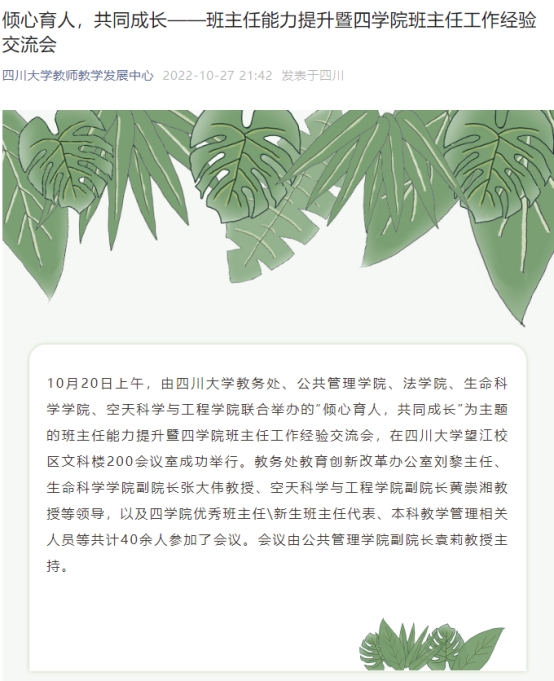 倾心育人，共同成长——班主任能力提升暨四学院班主任工作经验交流会

四川大学教师教学发展中心 2022-10-27 21:42 发表于四川

10月20日上午，由四川大学教务处、公共管理学院、法学院、生命科学学院、空天科学与工程学院联合举办的"倾心育人，共同成长"为主题的班主任能力提升暨四学院班主任工作经验交流会，在四川大学望江校区文科楼200会议室成功举行。教务处教育创新改革办公室刘黎主任、生命科学学院副院长张大伟教授、空天科学与工程学院副院长黄崇湘教授等领导，以及四学院优秀班主任\新生班主任代表、本科教学管理相关人员等共计40余人参加了会议。会议由公共管理学院副院长袁莉教授主持。